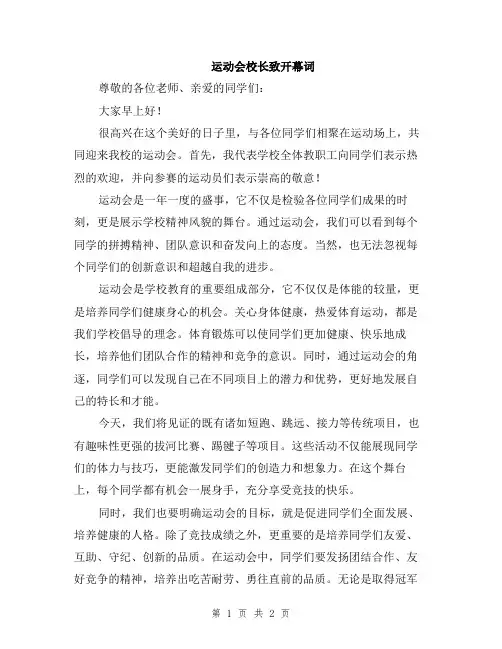 运动会校长致开幕词

尊敬的各位老师、亲爱的同学们：

大家早上好！

很高兴在这个美好的日子里，与各位同学们相聚在运动场上，共同迎来我校的运动会。首先，我代表学校全体教职工向同学们表示热烈的欢迎，并向参赛的运动员们表示崇高的敬意！

运动会是一年一度的盛事，它不仅是检验各位同学们成果的时刻，更是展示学校精神风貌的舞台。通过运动会，我们可以看到每个同学的拼搏精神、团队意识和奋发向上的态度。当然，也无法忽视每个同学们的创新意识和超越自我的进步。

运动会是学校教育的重要组成部分，它不仅仅是体能的较量，更是培养同学们健康身心的机会。关心身体健康，热爱体育运动，都是我们学校倡导的理念。体育锻炼可以使同学们更加健康、快乐地成长，培养他们团队合作的精神和竞争的意识。同时，通过运动会的角逐，同学们可以发现自己在不同项目上的潜力和优势，更好地发展自己的特长和才能。

今天，我们将见证的既有诸如短跑、跳远、接力等传统项目，也有趣味性更强的拔河比赛、踢毽子等项目。这些活动不仅能展现同学们的体力与技巧，更能激发同学们的创造力和想象力。在这个舞台上，每个同学都有机会一展身手，充分享受竞技的快乐。

同时，我们也要明确运动会的目标，就是促进同学们全面发展、培养健康的人格。除了竞技成绩之外，更重要的是培养同学们友爱、互助、守纪、创新的品质。在运动会中，同学们要发扬团结合作、友好竞争的精神，培养出吃苦耐劳、勇往直前的品质。无论是取得冠军

第 1 页 共 2 页